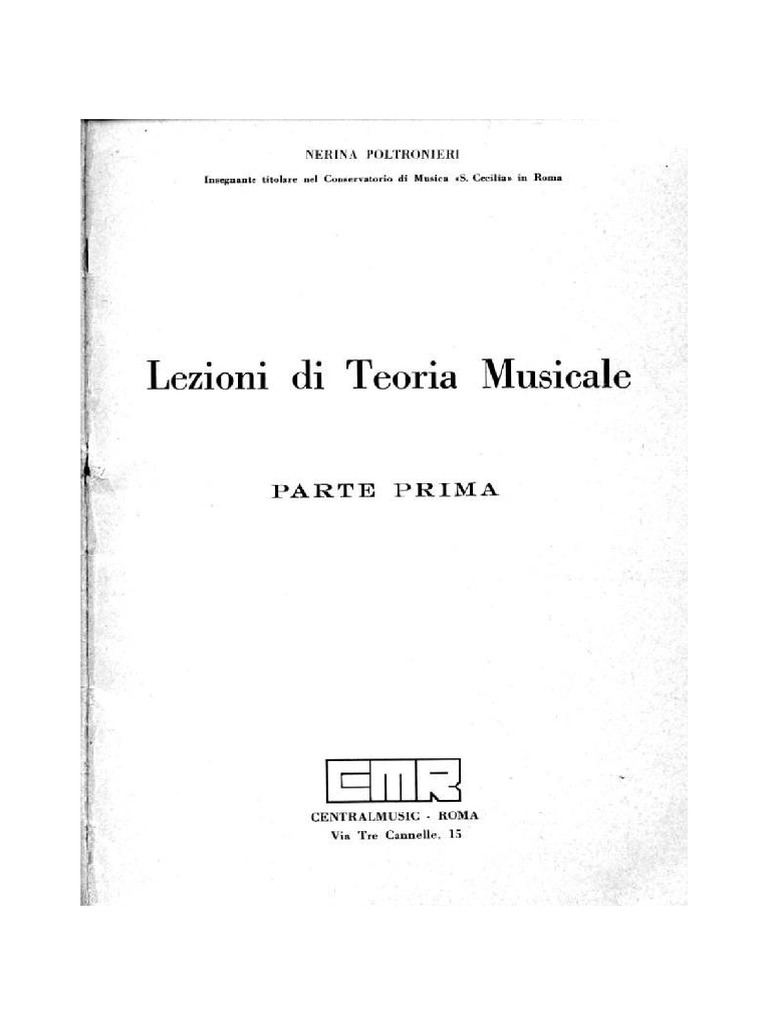 NERINA POLTRONIERI

Insegnante titolare nel Conservatorio di Musica «S. Cecilia» in Roma

Lezioni di Teoria Musicale

PARTE PRIMA

CMR

CENTRALMUSIC - ROMA
Via Tre Cannelle, 15